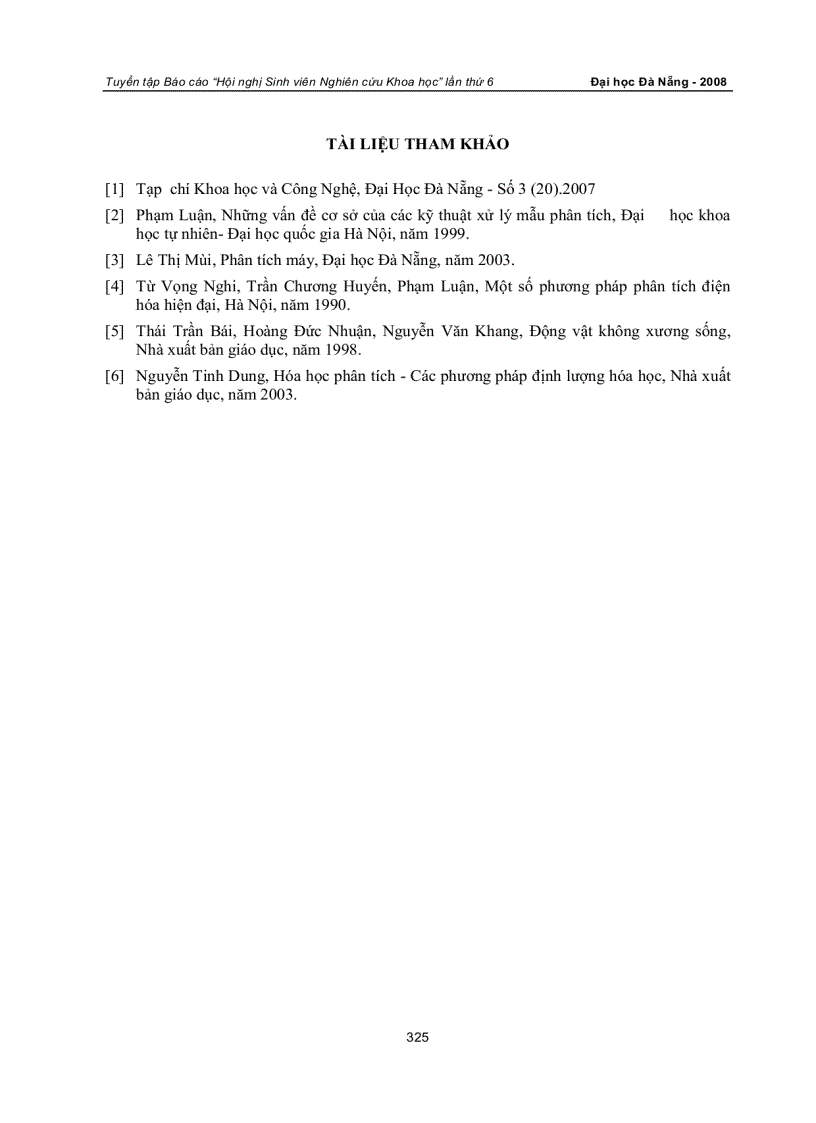 Tuyển tập Báo cáo "Hội nghị Sinh viên Nghiên cứu Khoa học" lần thứ 6 Đại học Đà Nẵng - 2008

TÀI LIỆU THAM KHẢO

[1] Tạp chí Khoa học và Công Nghệ, Đại Học Đà Nẵng - Số 3 (20).2007

[2] Phạm Luận, Những vấn đề cơ sở của các kỹ thuật xử lý mẫu phân tích, Đại học khoa học tự nhiên- Đại học quốc gia Hà Nội, năm 1999.

[3] Lê Thị Mùi, Phân tích máy, Đại học Đà Nẵng, năm 2003.

[4] Từ Vọng Nghi, Trần Chương Huyến, Phạm Luận, Một số phương pháp phân tích điện hóa hiện đại, Hà Nội, năm 1990.

[5] Thái Trần Bái, Hoàng Đức Nhuận, Nguyễn Văn Khang, Động vật không xương sống, Nhà xuất bản giáo dục, năm 1998.

[6] Nguyễn Tinh Dung, Hóa học phân tích - Các phương pháp định lượng hóa học, Nhà xuất bản giáo dục, năm 2003.

325